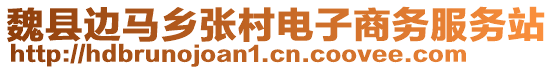 魏县边马乡张村电子商务服务站
http://hdbrunojoan1.cn.coovee.com